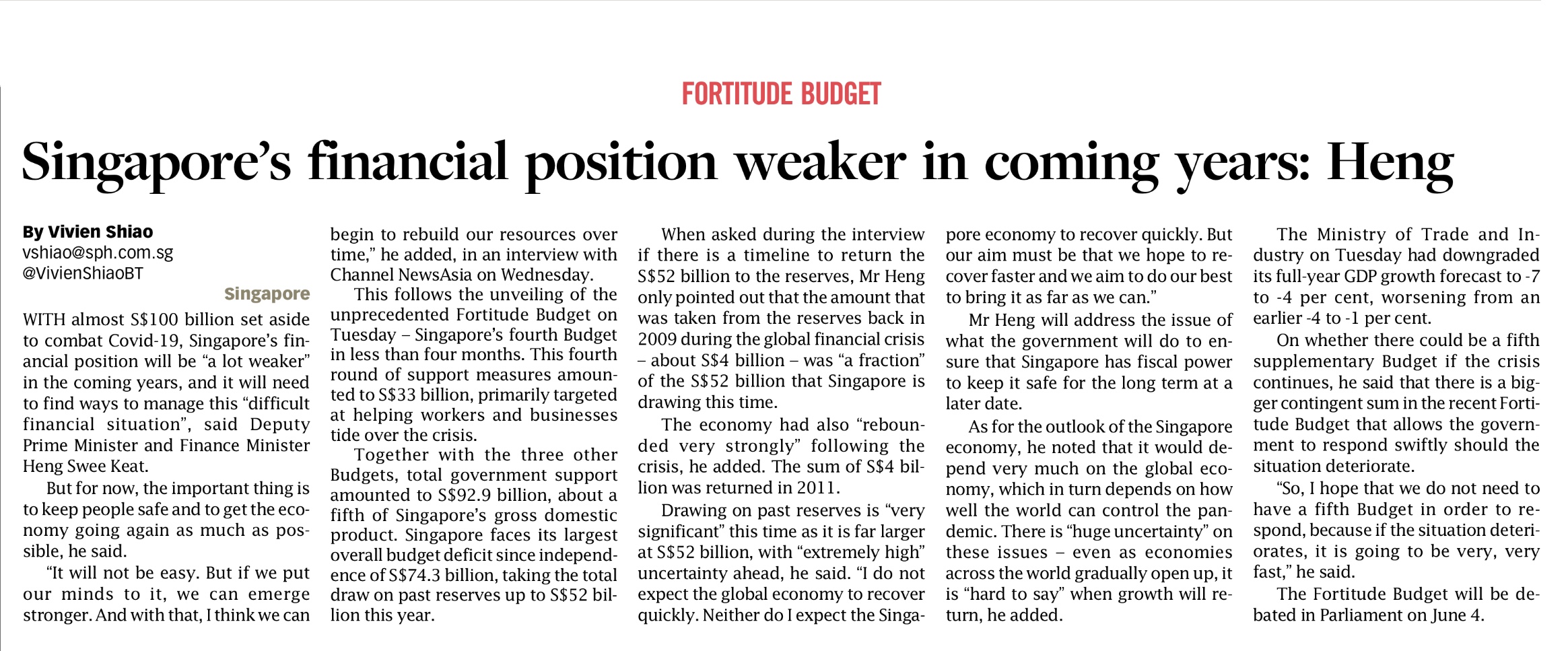 FORTITUDE BUDGET

Singapore's financial position weaker in coming years: Heng

By Vivien Shiao
vshiao@sph.com.sg
@VivienShiaoBT

Singapore

WITH almost S$100 billion set aside to combat Covid-19, Singapore's financial position will be "a lot weaker" in the coming years, and it will need to find ways to manage this "difficult financial situation", said Deputy Prime Minister and Finance Minister Heng Swee Keat.

But for now, the important thing is to keep people safe and to get the economy going again as much as possible, he said.

"It will not be easy. But if we put our minds to it, we can emerge stronger. And with that, I think we can begin to rebuild our resources over time," he added, in an interview with Channel NewsAsia on Wednesday.

This follows the unveiling of the unprecedented Fortitude Budget on Tuesday – Singapore's fourth Budget in less than four months. This fourth round of support measures amounted to S$33 billion, primarily targeted at helping workers and businesses tide over the crisis.

Together with the three other Budgets, total government support amounted to S$92.9 billion, about a fifth of Singapore's gross domestic product. Singapore faces its largest overall budget deficit since independence of S$74.3 billion, taking the total draw on past reserves up to S$52 billion this year.

When asked during the interview if there is a timeline to return the S$52 billion to the reserves, Mr Heng only pointed out that the amount that was taken from the reserves back in 2009 during the global financial crisis – about S$4 billion – was "a fraction" of the S$52 billion that Singapore is drawing this time.

The economy had also "rebounded very strongly" following the crisis, he added. The sum of S$4 billion was returned in 2011.

Drawing on past reserves is "very significant" this time as it is far larger at S$52 billion, with "extremely high" uncertainty ahead, he said. "I do not expect the global economy to recover quickly. Neither do I expect the Singapore economy to recover quickly. But our aim must be that we hope to recover faster and we aim to do our best to bring it as far as we can."

Mr Heng will address the issue of what the government will do to ensure that Singapore has fiscal power to keep it safe for the long term at a later date.

As for the outlook of the Singapore economy, he noted that it would depend very much on the global economy, which in turn depends on how well the world can control the pandemic. There is "huge uncertainty" on these issues – even as economies across the world gradually open up, it is "hard to say" when growth will return, he added.

The Ministry of Trade and Industry on Tuesday had downgraded its full-year GDP growth forecast to -7 to -4 per cent, worsening from an earlier -4 to -1 per cent.

On whether there could be a fifth supplementary Budget if the crisis continues, he said that there is a bigger contingent sum in the recent Fortitude Budget that allows the government to respond swiftly should the situation deteriorate.

"So, I hope that we do not need to have a fifth Budget in order to respond, because if the situation deteriorates, it is going to be very, very fast," he said.

The Fortitude Budget will be debated in Parliament on June 4.